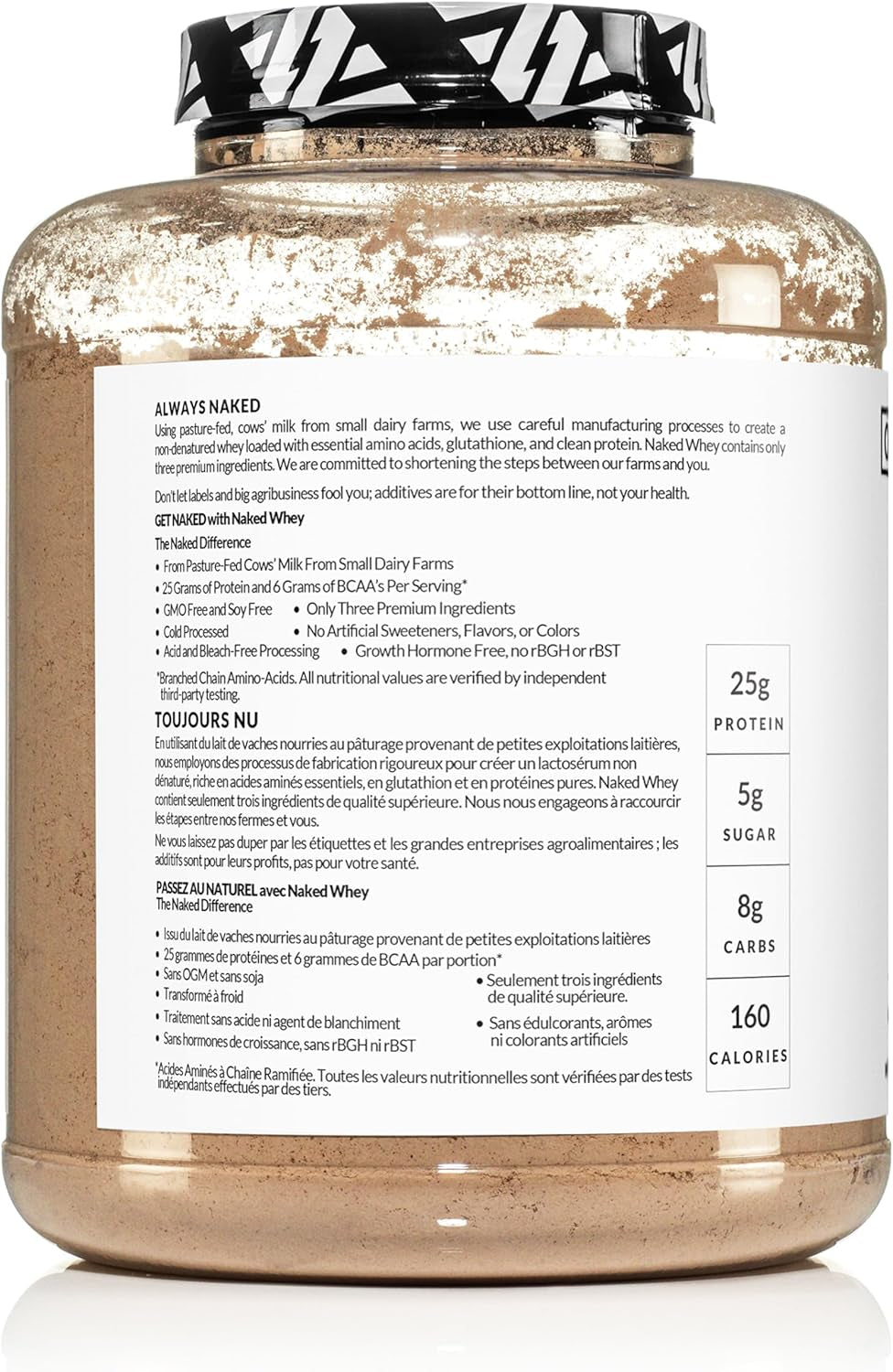 ALWAYS NAKED
Using pasture-fed, cows' milk from small dairy farms, we use careful manufacturing processes to create a non-denatured whey loaded with essential amino acids, glutathione, and clean protein. Naked Whey contains only three premium ingredients. We are committed to shortening the steps between our farms and you.

Don't let labels and big agribusiness fool you; additives are for their bottom line, not your health.

GET NAKED with Naked Whey
The Naked Difference

• From Pasture-Fed Cows' Milk From Small Dairy Farms
• 25 Grams of Protein and 6 Grams of BCAA's Per Serving*
• GMO Free and Soy Free • Only Three Premium Ingredients
• Cold Processed • No Artificial Sweeteners, Flavors, or Colors
• Acid and Bleach-Free Processing • Growth Hormone Free, no rBGH or rBST

*Branched Chain Amino-Acids. All nutritional values are verified by independent third-party testing.

TOUJOURS NU
En utilisant du lait de vaches nourries au pâturage provenant de petites exploitations laitières, nous employons des processus de fabrication rigoureux pour créer un lactosérum non dénaturé, riche en acides aminés essentiels, en glutathion et en protéines pures. Naked Whey contient seulement trois ingrédients de qualité supérieure. Nous nous engageons à raccourcir les étapes entre nos fermes et vous.

Ne vous laissez pas duper par les étiquettes et les grandes entreprises agroalimentaires ; les additifs sont pour leurs profits, pas pour votre santé.

PASSEZ AU NATUREL avec Naked Whey
The Naked Difference

• Issu du lait de vaches nourries au pâturage provenant de petites exploitations laitières
• 25 grammes de protéines et 6 grammes de BCAA par portion*
• Sans OGM et sans soja
• Transformé à froid
• Traitement sans acide ni agent de blanchiment
• Sans hormones de croissance, sans rBGH ni rBST
• Seulement trois ingrédients de qualité supérieure.
• Sans édulcorants, arômes ni colorants artificiels

*Acides Aminés à Chaîne Ramifiée. Toutes les valeurs nutritionnelles sont vérifiées par des tests indépendants effectués par des tiers.

25g
PROTEIN

5g
SUGAR

8g
CARBS

160
CALORIES